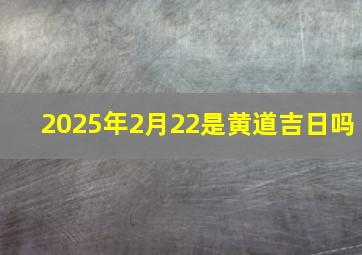 2025年2月22是黄道吉日吗